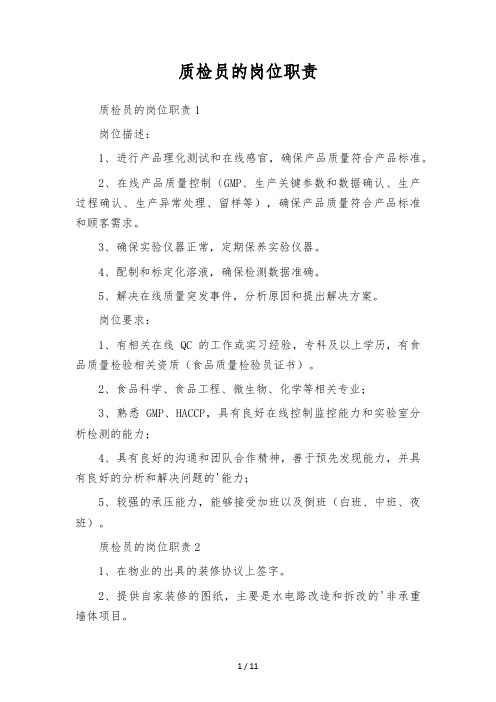 质检员的岗位职责

质检员的岗位职责1

岗位描述：

1、进行产品理化测试和在线感官，确保产品质量符合产品标准。

2、在线产品质量控制（GMP、生产关键参数和数据确认、生产过程确认、生产异常处理、留样等），确保产品质量符合产品标准和顾客需求。

3、确保实验仪器正常，定期保养实验仪器。

4、配制和标定化溶液，确保检测数据准确。

5、解决在线质量突发事件，分析原因和提出解决方案。

岗位要求：

1、有相关在线 QC 的工作或实习经验，专科及以上学历，有食品质量检验相关资质（食品质量检验员证书）。

2、食品科学、食品工程、微生物、化学等相关专业；

3、熟悉 GMP、HACCP，具有良好在线控制监控能力和实验室分析检测的能力；

4、具有良好的沟通和团队合作精神，善于预先发现能力，并具有良好的分析和解决问题的'能力；

5、较强的承压能力，能够接受加班以及倒班（白班、中班、夜班）。

质检员的岗位职责2

1、在物业的出具的装修协议上签字。

2、提供自家装修的图纸，主要是水电路改造和拆改的'非承重墙体项目。

1 / 11